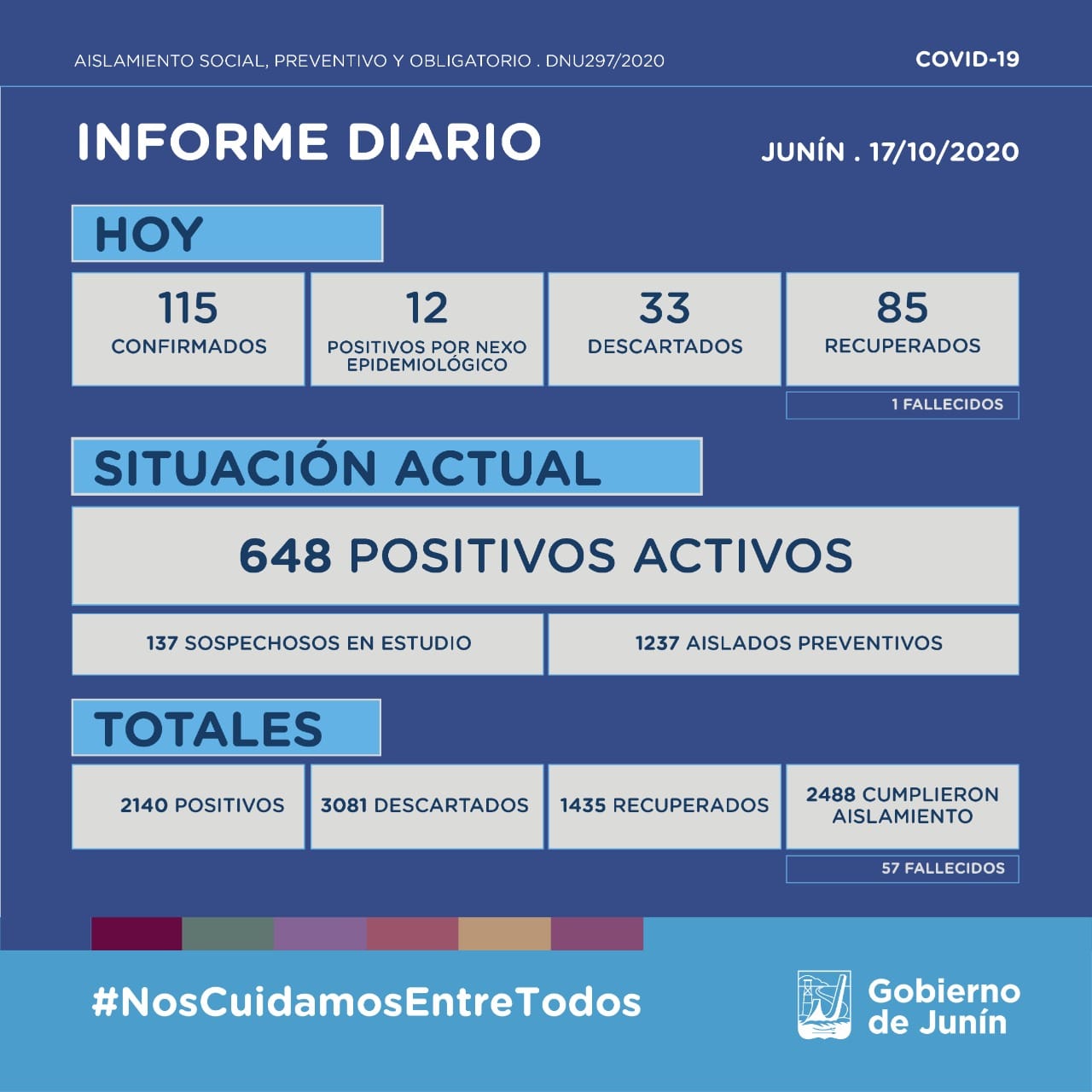 AISLAMIENTO SOCIAL, PREVENTIVO Y OBLIGATORIO . DNU297/2020

COVID-19

INFORME DIARIO

JUNÍN . 17/10/2020

HOY

115
CONFIRMADOS

12
POSITIVOS POR NEXO EPIDEMIOLÓGICO

33
DESCARTADOS

85
RECUPERADOS

1 FALLECIDOS

SITUACIÓN ACTUAL

648 POSITIVOS ACTIVOS

137 SOSPECHOSOS EN ESTUDIO

1237 AISLADOS PREVENTIVOS

TOTALES

2140 POSITIVOS

3081 DESCARTADOS

1435 RECUPERADOS

2488 CUMPLIERON AISLAMIENTO

57 FALLECIDOS

#NosCuidamosEntreTodos

Gobierno de Junín